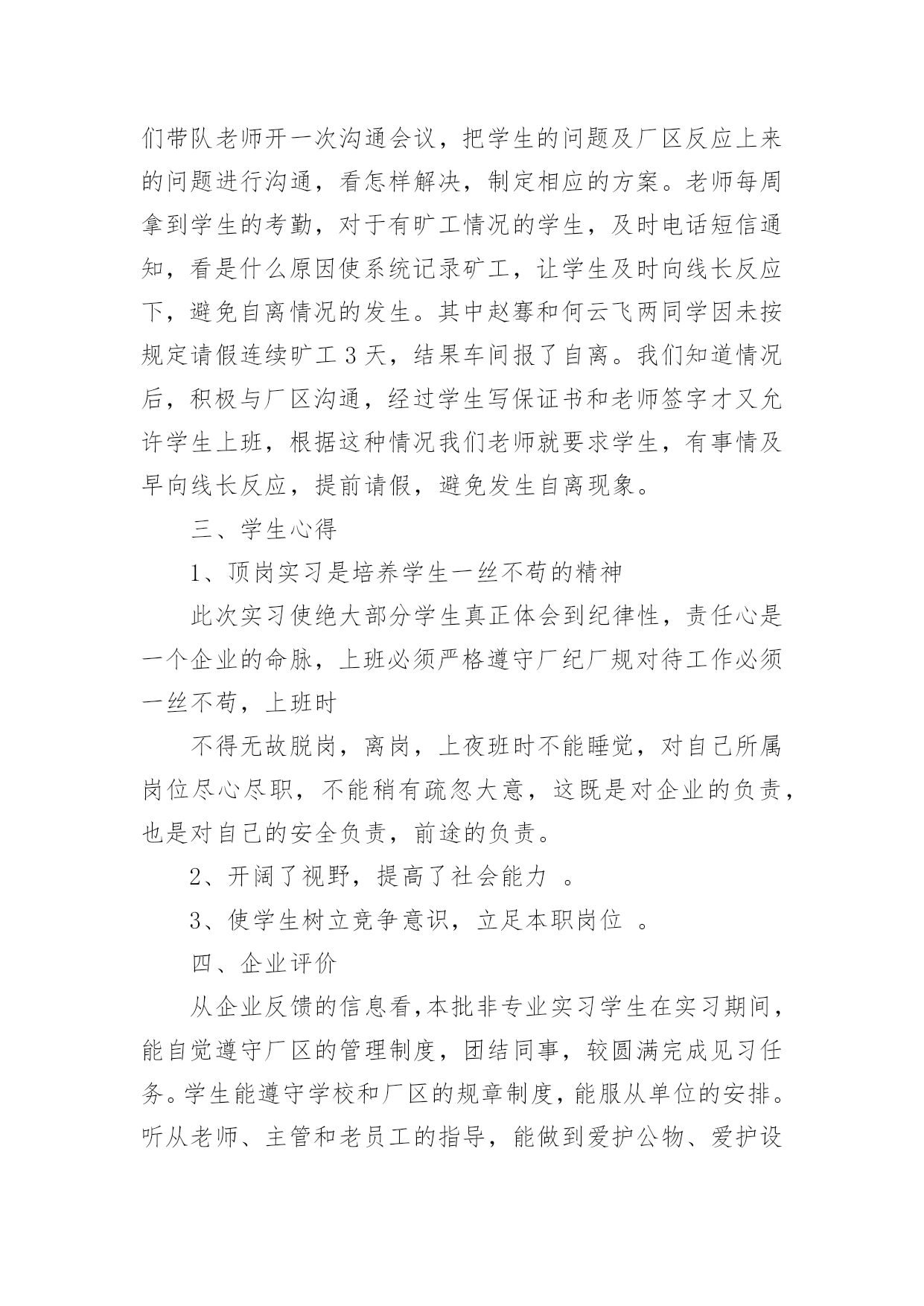 们带队老师开一次沟通会议，把学生的问题及厂区反应上来的问题进行沟通，看怎样解决，制定相应的方案。老师每周拿到学生的考勤，对于有旷工情况的学生，及时电话短信通知，看是什么原因使系统记录矿工，让学生及时向线长反应下，避免自离情况的发生。其中赵骞和何云飞两同学因未按规定请假连续旷工 3 天，结果车间报了自离。我们知道情况后，积极与厂区沟通，经过学生写保证书和老师签字才又允许学生上班，根据这种情况我们老师就要求学生，有事情及早向线长反应，提前请假，避免发生自离现象。

三、学生心得

1、顶岗实习是培养学生一丝不苟的精神

此次实习使绝大部分学生真正体会到纪律性，责任心是一个企业的命脉，上班必须严格遵守厂纪厂规对待工作必须一丝不苟，上班时

不得无故脱岗，离岗，上夜班时不能睡觉，对自己所属岗位尽心尽职，不能稍有疏忽大意，这既是对企业的负责，也是对自己的安全负责，前途的负责。

2、开阔了视野，提高了社会能力 。

3、使学生树立竞争意识，立足本职岗位 。

四、企业评价

从企业反馈的信息看，本批非专业实习学生在实习期间，能自觉遵守厂区的管理制度，团结同事，较圆满完成见习任务。学生能遵守学校和厂区的规章制度，能服从单位的安排。听从老师、主管和老员工的指导，能做到爱护公物、爱护设